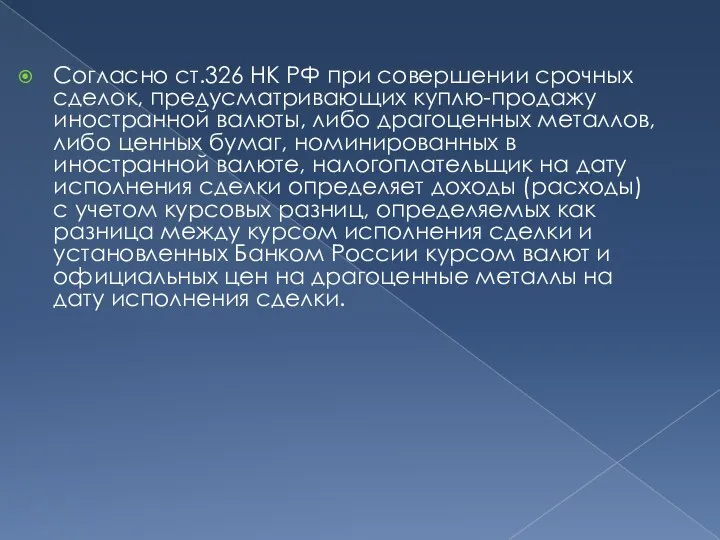 Согласно ст.326 НК РФ при совершении срочных сделок, предусматривающих куплю-продажу иностранной валюты, либо драгоценных металлов, либо ценных бумаг, номинированных в иностранной валюте, налогоплательщик на дату исполнения сделки определяет доходы (расходы) с учетом курсовых разниц, определяемых как разница между курсом исполнения сделки и установленных Банком России курсом валют и официальных цен на драгоценные металлы на дату исполнения сделки.